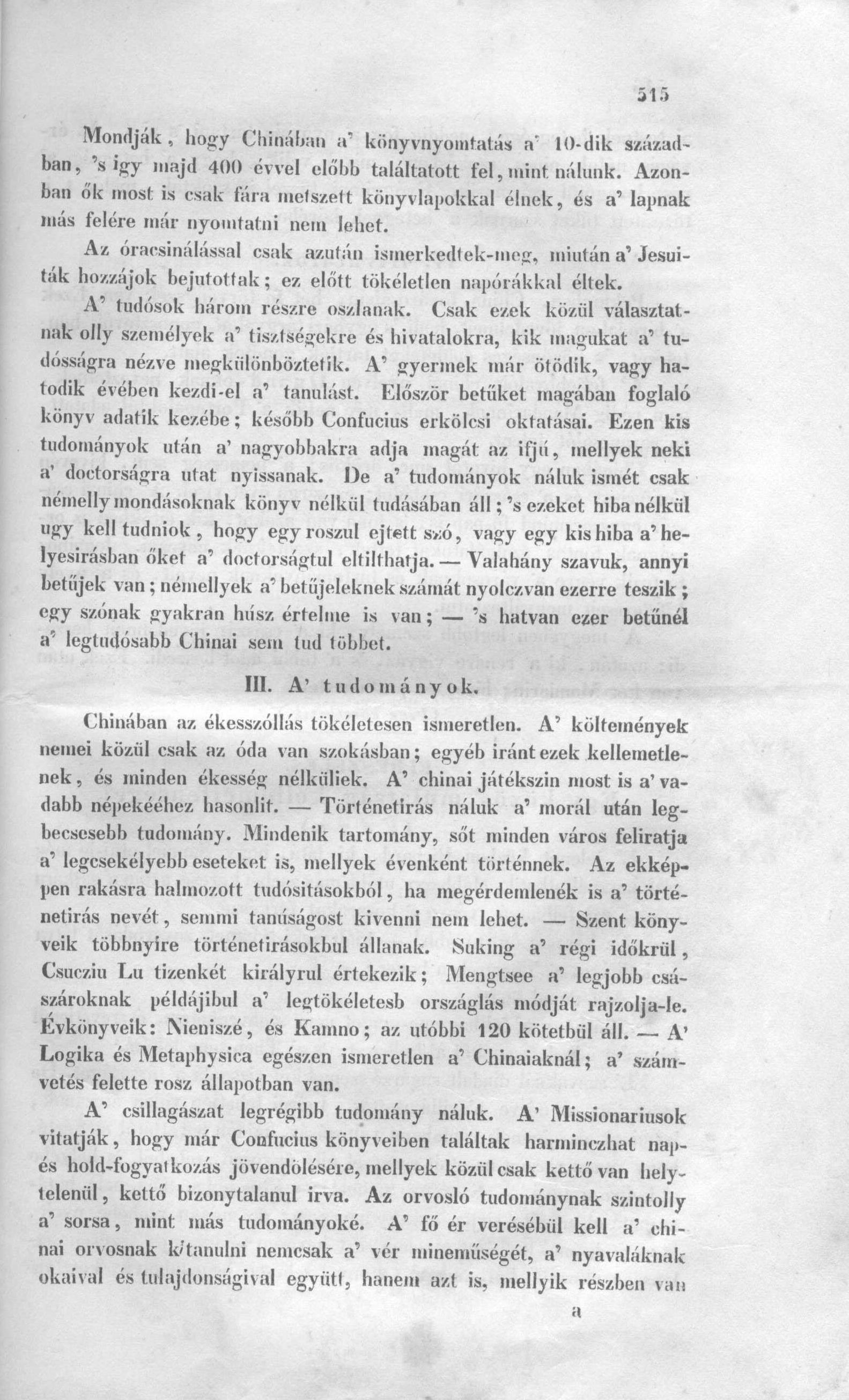 515

Mondják, hogy Chinában a' könyvnyomtatás a' 10-dik században, 's igy majd 400 évvel előbb találtatott fel, mint nálunk. Azonban ők most is csak fára metszett könyvlapokkal élnek, és a' lapnak más felére már nyomtatni nem lehet.

Az óracsinálással csak azután ismerkedtek-meg, miután a' Jesuiták hozzájok bejutottak; ez előtt tökéletlen napórákkal éltek.

A' tudósok három részre oszlanak. Csak ezek közül választatnak olly személyek a' tisztségekre és hivatalokra, kik magukat a' tudósságra nézve megkülönböztetik. A' gyermek már ötödik, vagy hatodik évében kezdi-el a' tanulást. Először betűket magában foglaló könyv adatik kezébe; később Confucius erkölcsi oktatásai. Ezen kis tudományok után a' nagyobbakra adja magát az ifjú, mellyek neki a' doctorságra utat nyissanak. De a' tudományok náluk ismét csak némelly mondásoknak könyv nélkül tudásában áll; 's ezeket hiba nélkül ugy kell tudniok, hogy egy roszul ejtett szó, vagy egy kis hiba a' helyesirásban őket a' doctorságtul eltilthatja. — Valahány szavuk, annyi betűjek van; némellyek a' betűjeleknek számát nyolczvan ezerre teszik; egy szónak gyakran húsz értelme is van; — 's hatvan ezer betűnél a' legtudósabb Chinai sem tud többet.

III. A' tudományok.

Chinában az ékesszóllás tökéletesen ismeretlen. A' költemények nemei közül csak az óda van szokásban; egyéb iránt ezek kellemetlenek, és minden ékesség nélküliek. A' chinai játékszin most is a' vadabb népekééhez hasonlit. — Történetirás náluk a' morál után legbecsesebb tudomány. Mindenik tartomány, sőt minden város feliratja a' legcsekélyebb eseteket is, mellyek évenként történnek. Az ekképpen rakásra halmozott tudósitásokból, ha megérdemlenék is a' történetirás nevét, semmi tanúságost kivenni nem lehet. — Szent könyveik többnyire történetirásokbul állanak. Suking a' régi időkrül, Csucziu Lu tizenkét királyrul értekezik; Mengtsee a' legjobb császároknak példájibul a' legtökéletesb országlás módját rajzolja-le. Évkönyveik: Nieniszé, és Kamno; az utóbbi 120 kötetbül áll. — A' Logika és Metaphysica egészen ismeretlen a' Chinaiaknál; a' számvetés felette rosz állapotban van.

A' csillagászat legrégibb tudomány náluk. A' Missionariusok vitatják, hogy már Confucius könyveiben találtak harminczhat nap- és hold-fogyatkozás jövendölésére, mellyek közül csak kettő van helytelenül, kettő bizonytalanul irva. Az orvosló tudománynak szintolly a' sorsa, mint más tudományoké. A' fő ér verésébül kell a' chinai orvosnak kitanulni nemcsak a' vér mineműségét, a' nyavaláknak okaival és tulajdonságival együtt, hanem azt is, mellyik részben van

a